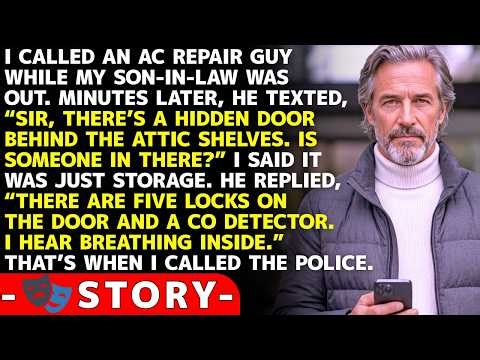 I CALLED AN AC REPAIR GUY WHILE MY SON-IN-LAW WAS OUT. MINUTES LATER, HE TEXTED, "SIR, THERE'S A HIDDEN DOOR BEHIND THE ATTIC SHELVES. IS SOMEONE IN THERE?" I SAID IT WAS JUST STORAGE. HE REPLIED, "THERE ARE FIVE LOCKS ON THE DOOR AND A CO DETECTOR. I HEAR BREATHING INSIDE." THAT'S WHEN I CALLED THE POLICE.

- STORY -